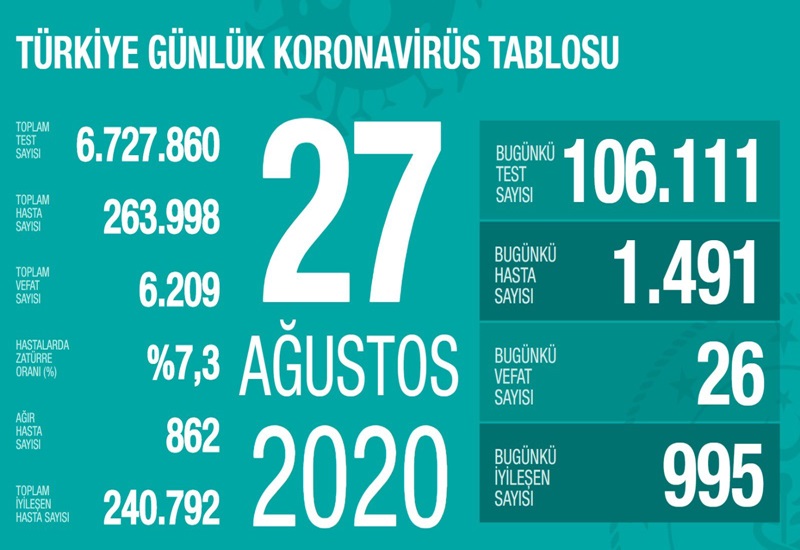 TÜRKİYE GÜNLÜK KORONAVİRÜS TABLOSU

TOPLAM TEST SAYISI 6.727.860

TOPLAM HASTA SAYISI 263.998

TOPLAM VEFAT SAYISI 6.209

HASTALARDA ZATÜRRE ORANI (%) %7,3

AĞIR HASTA SAYISI 862

TOPLAM İYİLEŞEN HASTA SAYISI 240.792

27 AĞUSTOS 2020

BUGÜNKÜ TEST SAYISI 106.111

BUGÜNKÜ HASTA SAYISI 1.491

BUGÜNKÜ VEFAT SAYISI 26

BUGÜNKÜ İYİLEŞEN SAYISI 995